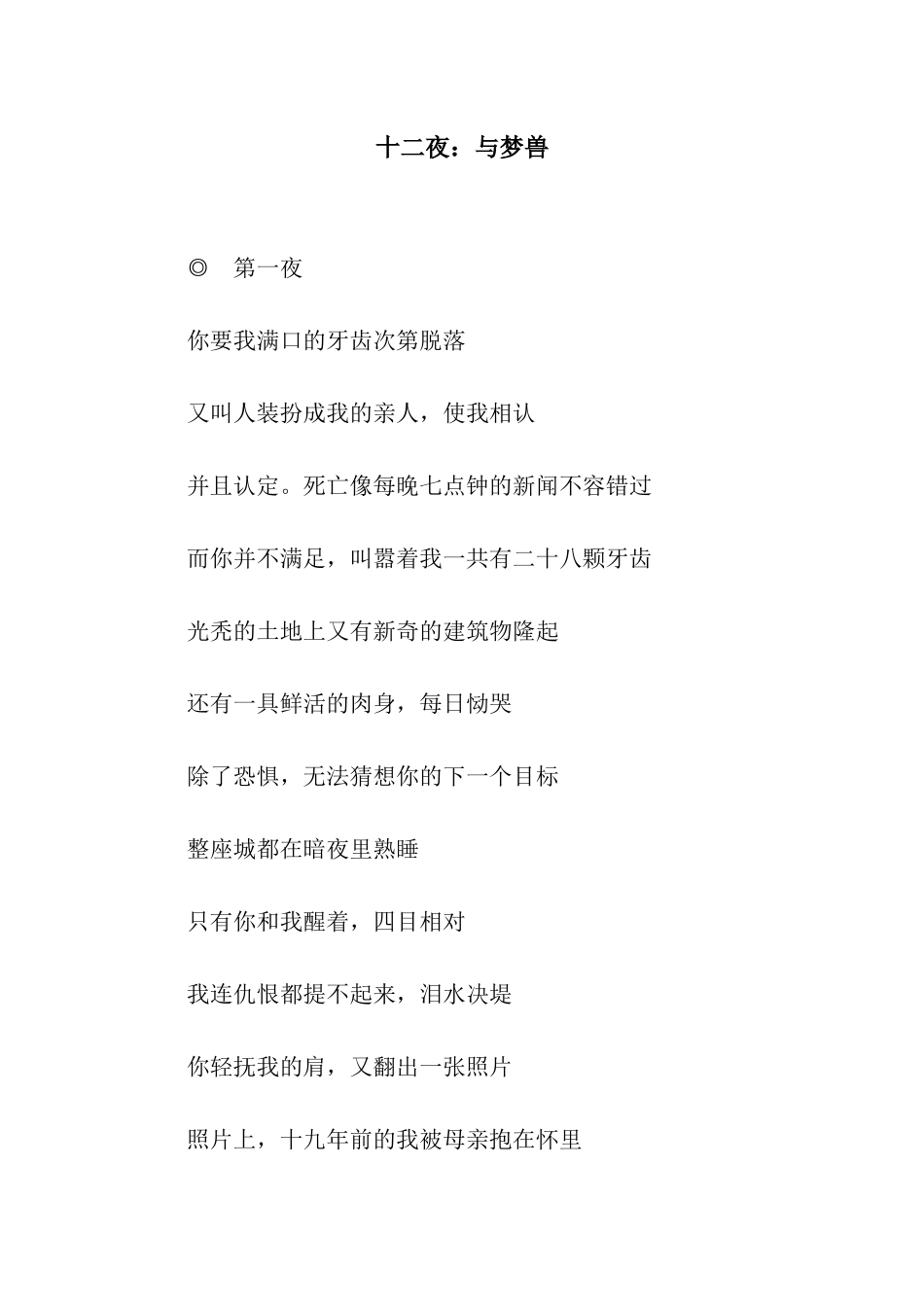 十二夜：与梦兽

◎　第一夜

你要我满口的牙齿次第脱落

又叫人装扮成我的亲人，使我相认

并且认定。死亡像每晚七点钟的新闻不容错过

而你并不满足，叫嚣着我一共有二十八颗牙齿

光秃的土地上又有新奇的建筑物隆起

还有一具鲜活的肉身，每日恸哭

除了恐惧，无法猜想你的下一个目标

整座城都在暗夜里熟睡

只有你和我醒着，四目相对

我连仇恨都提不起来，泪水决堤

你轻抚我的肩，又翻出一张照片

照片上，十九年前的我被母亲抱在怀里